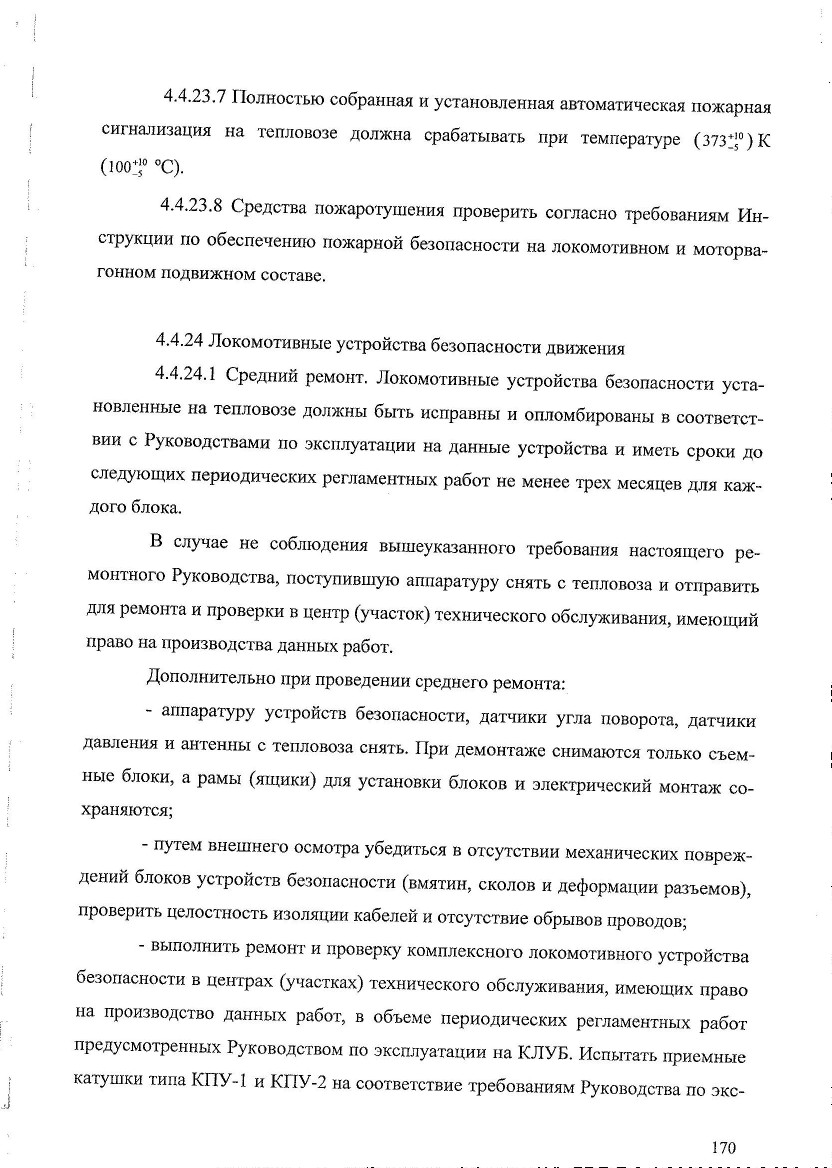 4.4.23.7 Полностью собранная и установленная автоматическая пожарная сигнализация на тепловозе должна срабатывать при температуре $(373^{+10}_{-5})$ К $(100^{+10}_{-5}$ °С).

4.4.23.8 Средства пожаротушения проверить согласно требованиям Инструкции по обеспечению пожарной безопасности на локомотивном и моторвагонном подвижном составе.

4.4.24 Локомотивные устройства безопасности движения

4.4.24.1 Средний ремонт. Локомотивные устройства безопасности установленные на тепловозе должны быть исправны и опломбированы в соответствии с Руководствами по эксплуатации на данные устройства и иметь сроки до следующих периодических регламентных работ не менее трех месяцев для каждого блока.

В случае не соблюдения вышеуказанного требования настоящего ремонтного Руководства, поступившую аппаратуру снять с тепловоза и отправить для ремонта и проверки в центр (участок) технического обслуживания, имеющий право на производства данных работ.

Дополнительно при проведении среднего ремонта:

- аппаратуру устройств безопасности, датчики угла поворота, датчики давления и антенны с тепловоза снять. При демонтаже снимаются только съемные блоки, а рамы (ящики) для установки блоков и электрический монтаж сохраняются;

- путем внешнего осмотра убедиться в отсутствии механических повреждений блоков устройств безопасности (вмятин, сколов и деформации разъемов), проверить целостность изоляции кабелей и отсутствие обрывов проводов;

- выполнить ремонт и проверку комплексного локомотивного устройства безопасности в центрах (участках) технического обслуживания, имеющих право на производство данных работ, в объеме периодических регламентных работ предусмотренных Руководством по эксплуатации на КЛУБ. Испытать приемные катушки типа КПУ-1 и КПУ-2 на соответствие требованиям Руководства по экс-

170